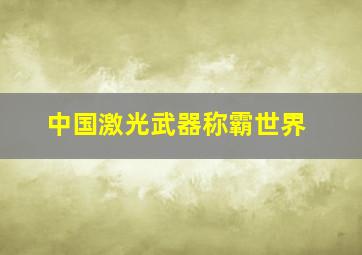 中国激光武器称霸世界